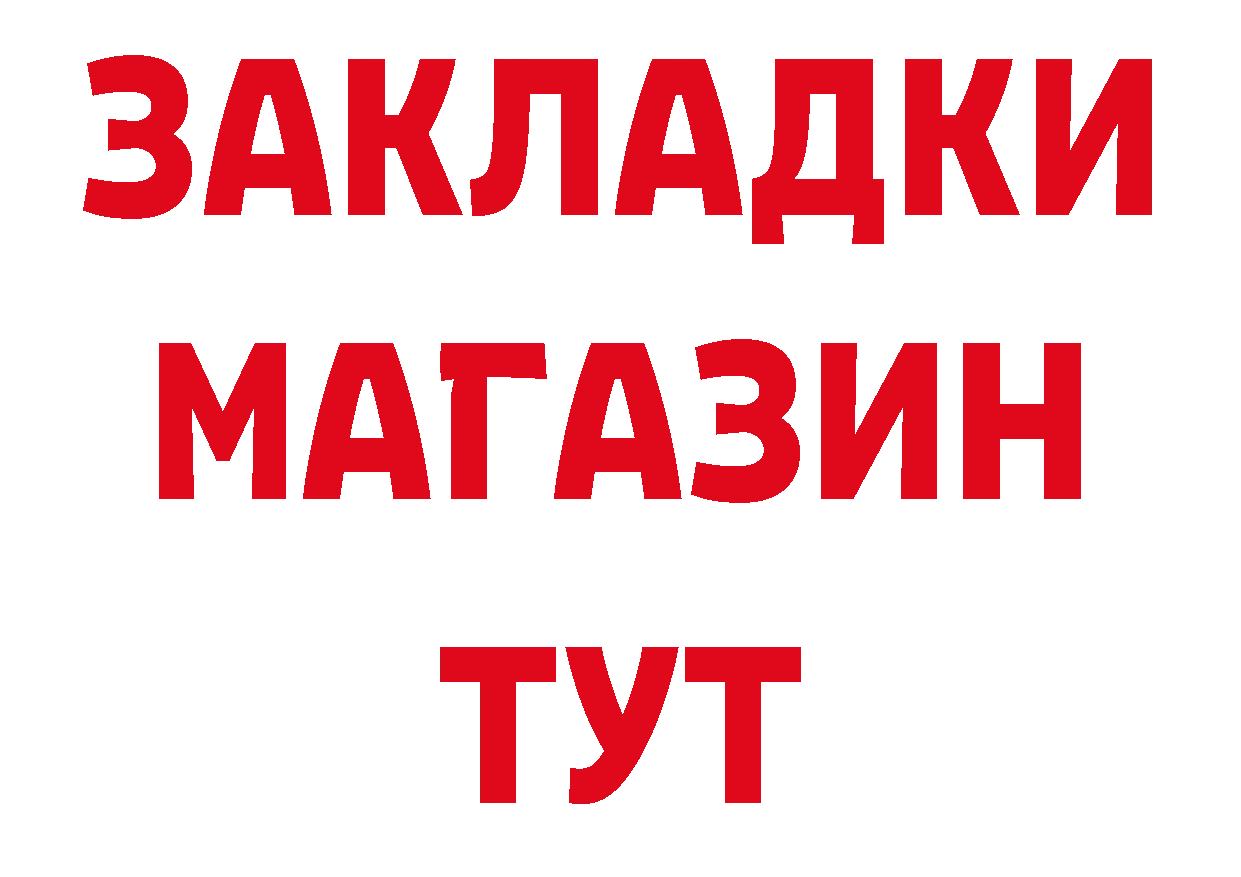 ЗАКЛАДКИ
МАГАЗИН
ТУТ